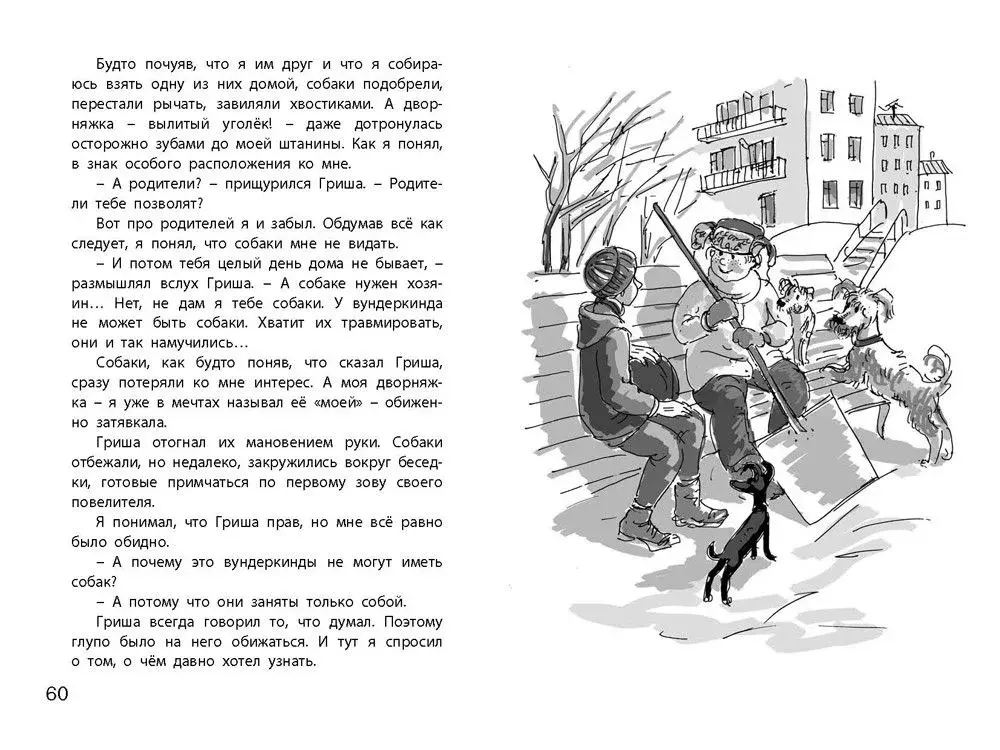 Будто почуяв, что я им друг и что я собираюсь взять одну из них домой, собаки подобрели, перестали рычать, завиляли хвостиками. А дворняжка – вылитый уголёк! – даже дотронулась осторожно зубами до моей штанины. Как я понял, в знак особого расположения ко мне.

– А родители? – прищурился Гриша. – Родители тебе позволят?

Вот про родителей я и забыл. Обдумав всё как следует, я понял, что собаки мне не видать.

– И потом тебя целый день дома не бывает, – размышлял вслух Гриша. – А собаке нужен хозяин… Нет, не дам я тебе собаки. У вундеркинда не может быть собаки. Хватит их травмировать, они и так намучились…

Собаки, как будто поняв, что сказал Гриша, сразу потеряли ко мне интерес. А моя дворняжка – я уже в мечтах называл её «моей» – обиженно затявкала.

Гриша отогнал их мановением руки. Собаки отбежали, но недалеко, закружились вокруг беседки, готовые примчаться по первому зову своего повелителя.

Я понимал, что Гриша прав, но мне всё равно было обидно.

– А почему это вундеркинды не могут иметь собак?

– А потому что они заняты только собой.

Гриша всегда говорил то, что думал. Поэтому глупо было на него обижаться. И тут я спросил о том, о чём давно хотел узнать.

60